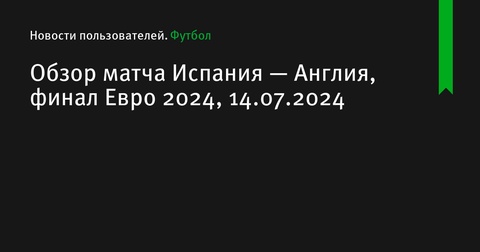 Новости пользователей. Футбол

Обзор матча Испания — Англия, финал Евро 2024, 14.07.2024